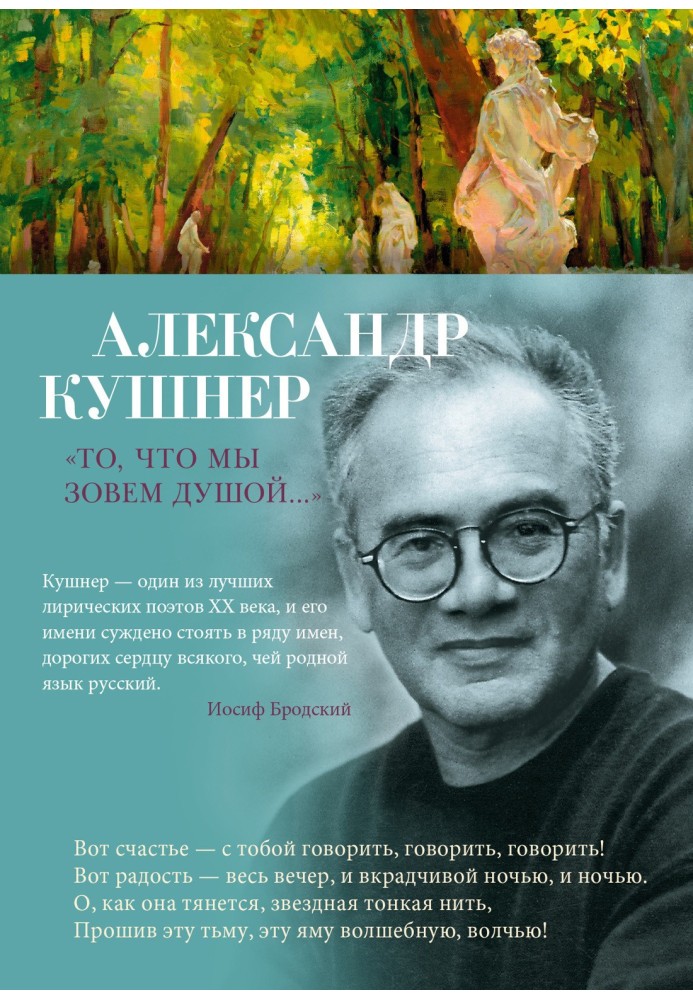 АЛЕКСАНДР КУШНЕР

«ТО, ЧТО МЫ ЗОВЕМ ДУШОЙ...»

Кушнер — один из лучших лирических поэтов XX века, и его имени суждено стоять в ряду имен, дорогих сердцу всякого, чей родной язык русский.

Иосиф Бродский

Вот счастье — с тобой говорить, говорить, говорить!
Вот радость — весь вечер, и вкрадчивой ночью, и ночью.
О, как она тянется, звездная тонкая нить,
Прошив эту тьму, эту яму волшебную, волчью!